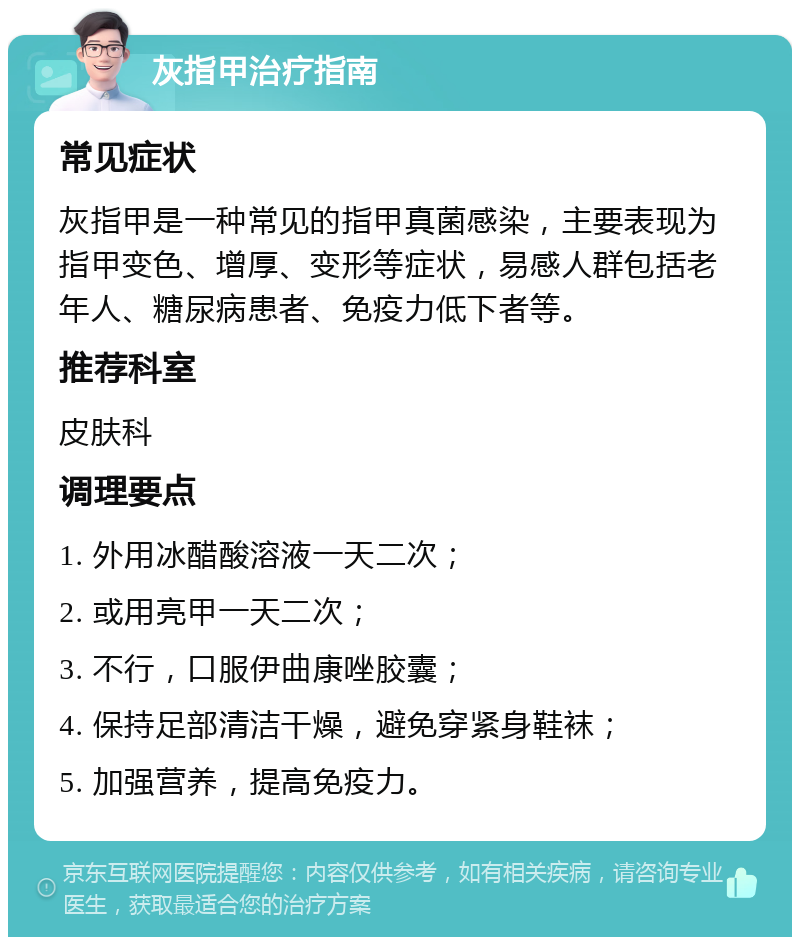 灰指甲治疗指南

常见症状

灰指甲是一种常见的指甲真菌感染，主要表现为指甲变色、增厚、变形等症状，易感人群包括老年人、糖尿病患者、免疫力低下者等。

推荐科室

皮肤科

调理要点

1. 外用冰醋酸溶液一天二次；

2. 或用亮甲一天二次；

3. 不行，口服伊曲康唑胶囊；

4. 保持足部清洁干燥，避免穿紧身鞋袜；

5. 加强营养，提高免疫力。

京东互联网医院提醒您：内容仅供参考，如有相关疾病，请咨询专业医生，获取最适合您的治疗方案